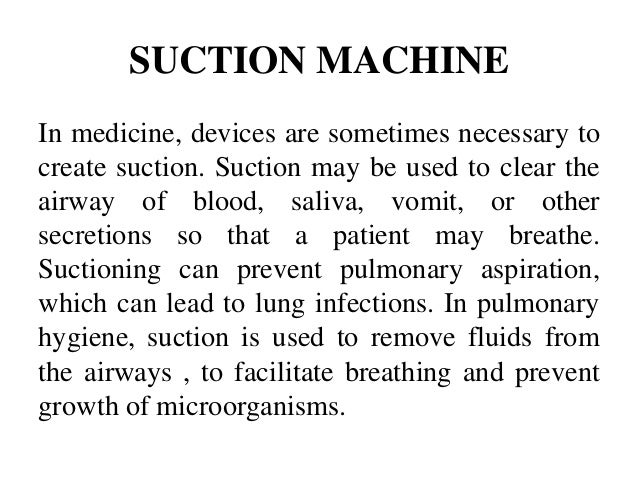 SUCTION MACHINE

In medicine, devices are sometimes necessary to create suction. Suction may be used to clear the airway of blood, saliva, vomit, or other secretions so that a patient may breathe. Suctioning can prevent pulmonary aspiration, which can lead to lung infections. In pulmonary hygiene, suction is used to remove fluids from the airways , to facilitate breathing and prevent growth of microorganisms.